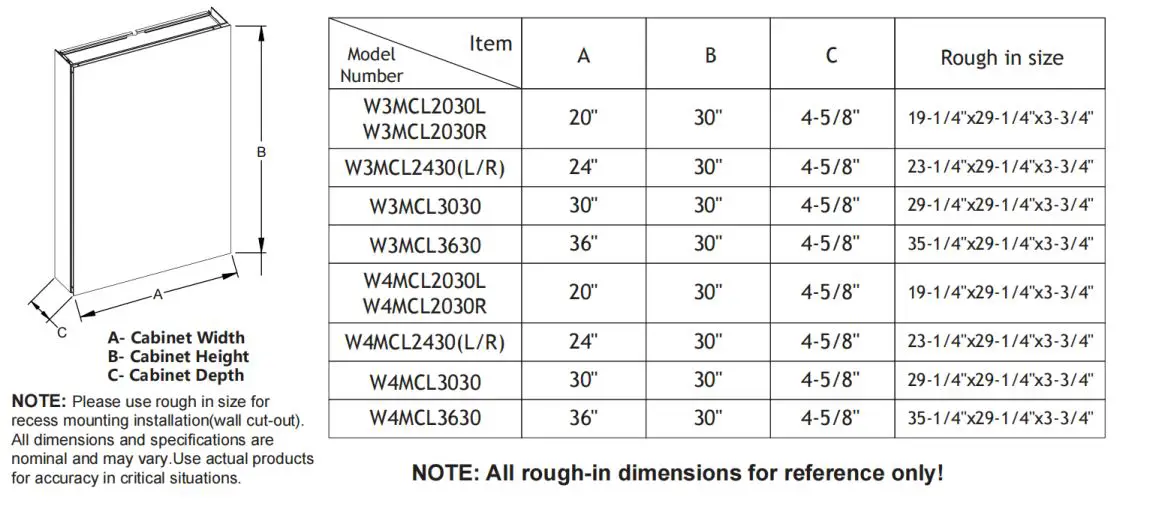 B

A

C

A- Cabinet Width
B- Cabinet Height
C- Cabinet Depth

NOTE: Please use rough in size for recess mounting installation(wall cut-out). All dimensions and specifications are nominal and may vary.Use actual products for accuracy in critical situations.

| Item / Model Number | A | B | C | Rough in size |
|---|---|---|---|---|
| W3MCL2030L W3MCL2030R | 20" | 30" | 4-5/8" | 19-1/4"x29-1/4"x3-3/4" |
| W3MCL2430(L/R) | 24" | 30" | 4-5/8" | 23-1/4"x29-1/4"x3-3/4" |
| W3MCL3030 | 30" | 30" | 4-5/8" | 29-1/4"x29-1/4"x3-3/4" |
| W3MCL3630 | 36" | 30" | 4-5/8" | 35-1/4"x29-1/4"x3-3/4" |
| W4MCL2030L W4MCL2030R | 20" | 30" | 4-5/8" | 19-1/4"x29-1/4"x3-3/4" |
| W4MCL2430(L/R) | 24" | 30" | 4-5/8" | 23-1/4"x29-1/4"x3-3/4" |
| W4MCL3030 | 30" | 30" | 4-5/8" | 29-1/4"x29-1/4"x3-3/4" |
| W4MCL3630 | 36" | 30" | 4-5/8" | 35-1/4"x29-1/4"x3-3/4" |

NOTE: All rough-in dimensions for reference only!